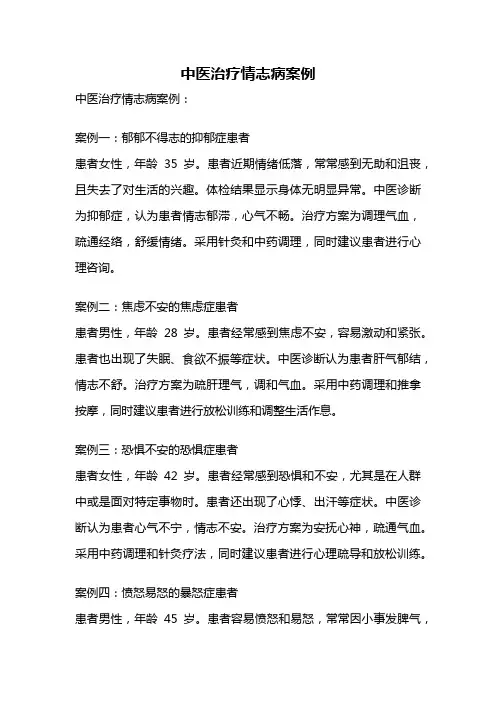 中医治疗情志病案例

中医治疗情志病案例：

案例一：郁郁不得志的抑郁症患者
患者女性，年龄 35 岁。患者近期情绪低落，常常感到无助和沮丧，且失去了对生活的兴趣。体检结果显示身体无明显异常。中医诊断为抑郁症，认为患者情志郁滞，心气不畅。治疗方案为调理气血，疏通经络，舒缓情绪。采用针灸和中药调理，同时建议患者进行心理咨询。

案例二：焦虑不安的焦虑症患者
患者男性，年龄 28 岁。患者经常感到焦虑不安，容易激动和紧张。患者也出现了失眠、食欲不振等症状。中医诊断认为患者肝气郁结，情志不舒。治疗方案为疏肝理气，调和气血。采用中药调理和推拿按摩，同时建议患者进行放松训练和调整生活作息。

案例三：恐惧不安的恐惧症患者
患者女性，年龄 42 岁。患者经常感到恐惧和不安，尤其是在人群中或是面对特定事物时。患者还出现了心悸、出汗等症状。中医诊断认为患者心气不宁，情志不安。治疗方案为安抚心神，疏通气血。采用中药调理和针灸疗法，同时建议患者进行心理疏导和放松训练。

案例四：愤怒易怒的暴怒症患者
患者男性，年龄 45 岁。患者容易愤怒和易怒，常常因小事发脾气，